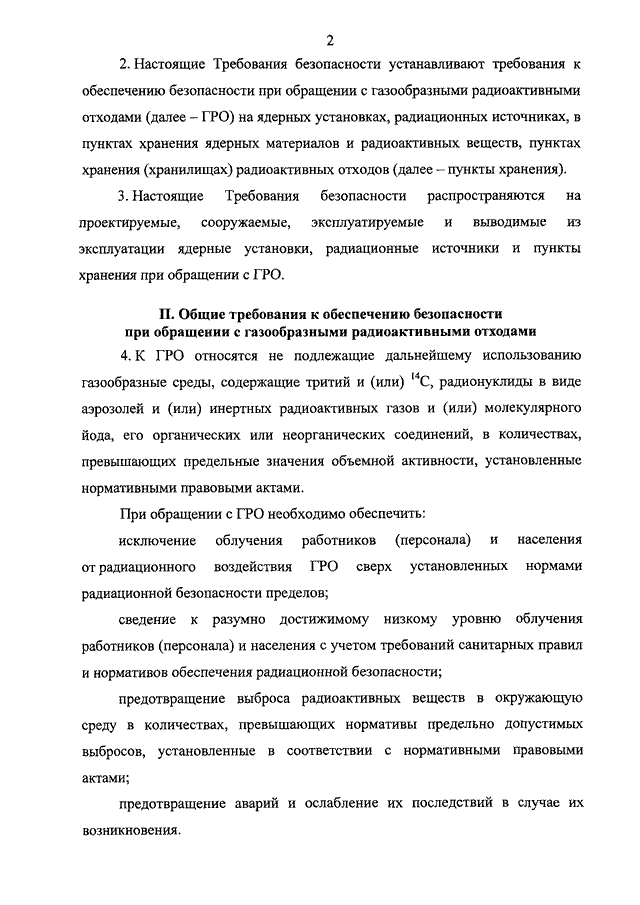 2

2. Настоящие Требования безопасности устанавливают требования к обеспечению безопасности при обращении с газообразными радиоактивными отходами (далее – ГРО) на ядерных установках, радиационных источниках, в пунктах хранения ядерных материалов и радиоактивных веществ, пунктах хранения (хранилищах) радиоактивных отходов (далее – пункты хранения).

3. Настоящие Требования безопасности распространяются на проектируемые, сооружаемые, эксплуатируемые и выводимые из эксплуатации ядерные установки, радиационные источники и пункты хранения при обращении с ГРО.

II. Общие требования к обеспечению безопасности при обращении с газообразными радиоактивными отходами

4. К ГРО относятся не подлежащие дальнейшему использованию газообразные среды, содержащие тритий и (или) $^{14}C$, радионуклиды в виде аэрозолей и (или) инертных радиоактивных газов и (или) молекулярного йода, его органических или неорганических соединений, в количествах, превышающих предельные значения объемной активности, установленные нормативными правовыми актами.

При обращении с ГРО необходимо обеспечить:

исключение облучения работников (персонала) и населения от радиационного воздействия ГРО сверх установленных нормами радиационной безопасности пределов;

сведение к разумно достижимому низкому уровню облучения работников (персонала) и населения с учетом требований санитарных правил и нормативов обеспечения радиационной безопасности;

предотвращение выброса радиоактивных веществ в окружающую среду в количествах, превышающих нормативы предельно допустимых выбросов, установленные в соответствии с нормативными правовыми актами;

предотвращение аварий и ослабление их последствий в случае их возникновения.